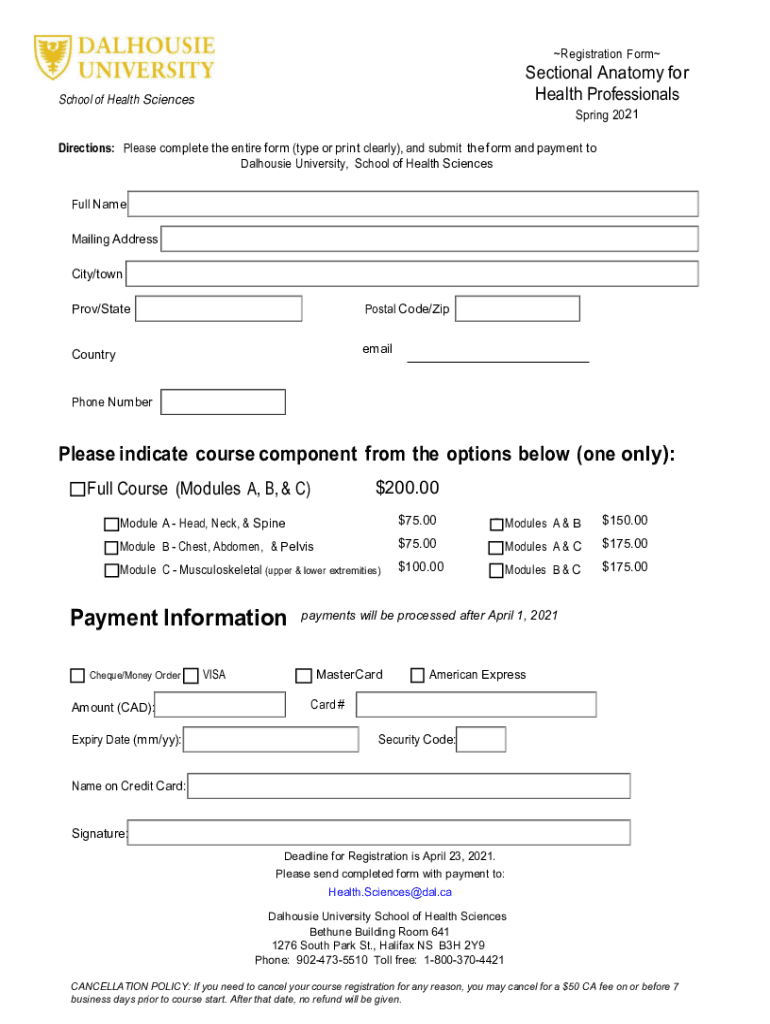 DALHOUSIE UNIVERSITY

School of Health Sciences

~Registration Form~

Sectional Anatomy for Health Professionals

Spring 2021

Directions: Please complete the entire form (type or print clearly), and submit the form and payment to Dalhousie University, School of Health Sciences

Full Name

Mailing Address

City/town

Prov/State

Postal Code/Zip

Country

email

Phone Number

Please indicate course component from the options below (one only):

Full Course (Modules A, B, & C) $200.00

Module A - Head, Neck, & Spine $75.00

Module B - Chest, Abdomen, & Pelvis $75.00

Module C - Musculoskeletal (upper & lower extremities) $100.00

Modules A & B $150.00

Modules A & C $175.00

Modules B & C $175.00

Payment Information payments will be processed after April 1, 2021

Cheque/Money Order VISA MasterCard American Express

Amount (CAD):

Card #

Expiry Date (mm/yy):

Security Code:

Name on Credit Card:

Signature:

Deadline for Registration is April 23, 2021.
Please send completed form with payment to:
Health.Sciences@dal.ca

Dalhousie University School of Health Sciences
Bethune Building Room 641
1276 South Park St., Halifax NS B3H 2Y9
Phone: 902-473-5510 Toll free: 1-800-370-4421

CANCELLATION POLICY: If you need to cancel your course registration for any reason, you may cancel for a $50 CA fee on or before 7 business days prior to course start. After that date, no refund will be given.